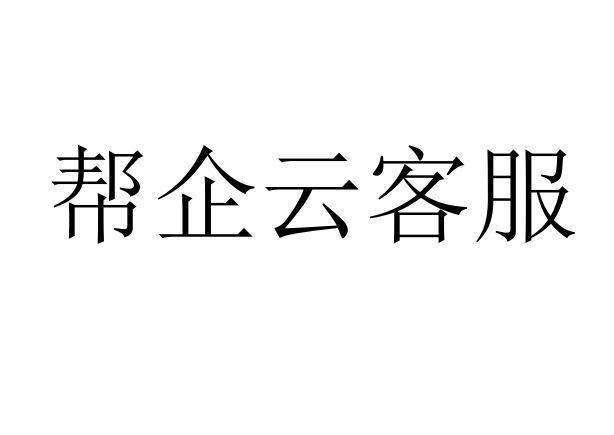 帮企云客服